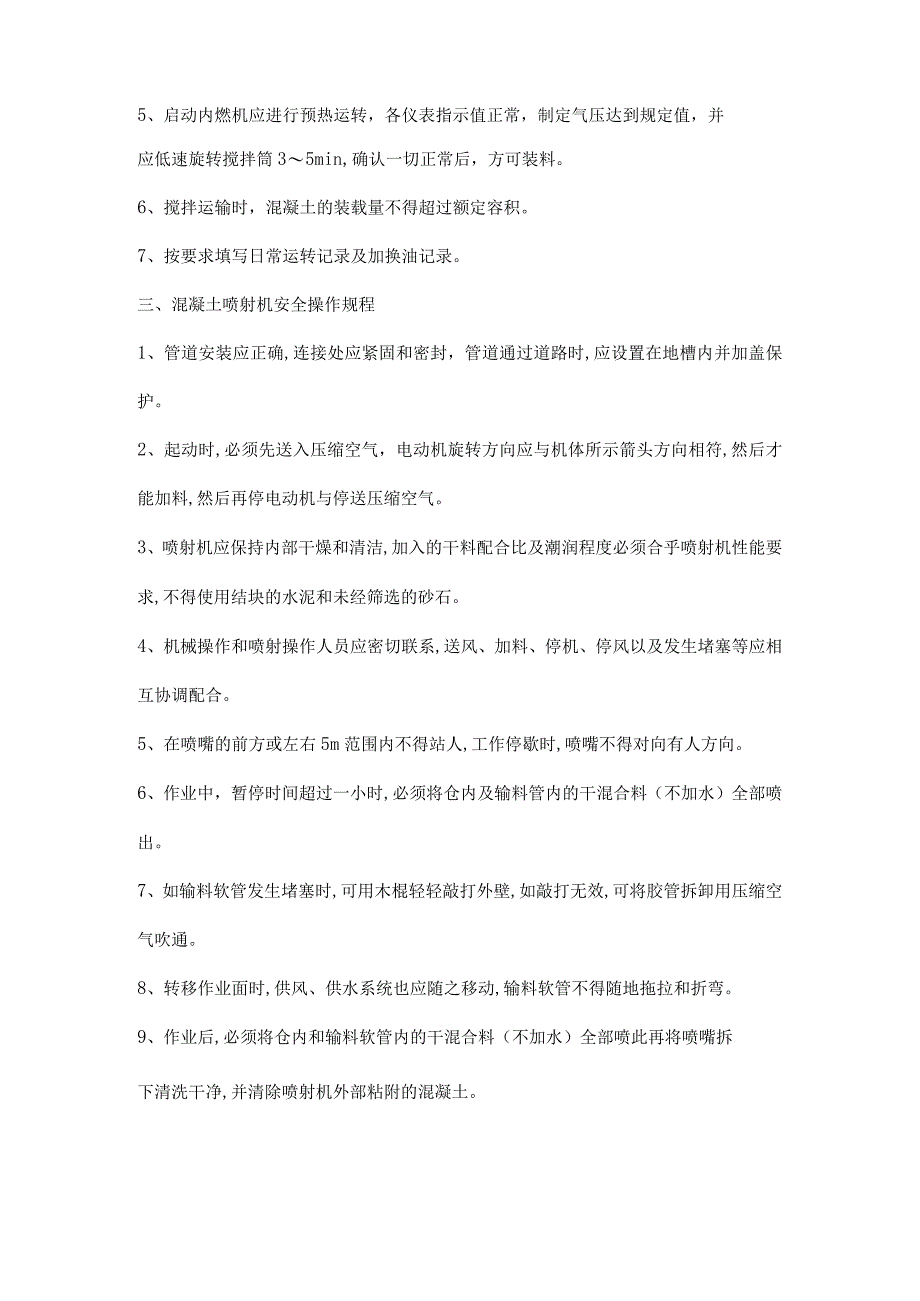 5、启动内燃机应进行预热运转，各仪表指示值正常，制定气压达到规定值，并应低速旋转搅拌筒3～5min,确认一切正常后，方可装料。

6、搅拌运输时，混凝土的装载量不得超过额定容积。

7、按要求填写日常运转记录及加换油记录。

三、混凝土喷射机安全操作规程

1、管道安装应正确,连接处应紧固和密封，管道通过道路时,应设置在地槽内并加盖保护。

2、起动时,必须先送入压缩空气，电动机旋转方向应与机体所示箭头方向相符,然后才能加料,然后再停电动机与停送压缩空气。

3、喷射机应保持内部干燥和清洁,加入的干料配合比及潮润程度必须合乎喷射机性能要求,不得使用结块的水泥和未经筛选的砂石。

4、机械操作和喷射操作人员应密切联系,送风、加料、停机、停风以及发生堵塞等应相互协调配合。

5、在喷嘴的前方或左右5m范围内不得站人,工作停歇时,喷嘴不得对向有人方向。

6、作业中，暂停时间超过一小时,必须将仓内及输料管内的干混合料（不加水）全部喷出。

7、如输料软管发生堵塞时,可用木棍轻轻敲打外壁,如敲打无效,可将胶管拆卸用压缩空气吹通。

8、转移作业面时,供风、供水系统也应随之移动,输料软管不得随地拖拉和折弯。

9、作业后,必须将仓内和输料软管内的干混合料（不加水）全部喷此再将喷嘴拆下清洗干净,并清除喷射机外部粘附的混凝土。